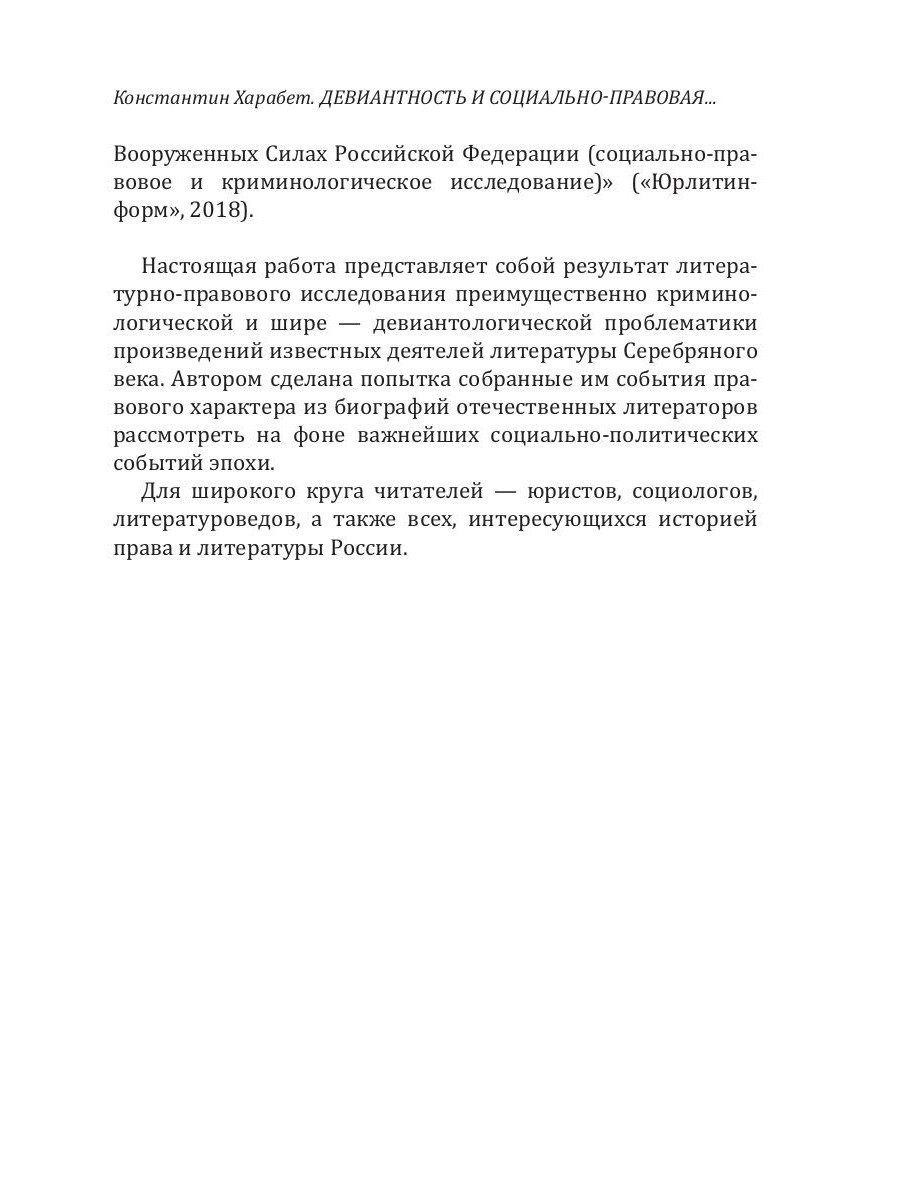 Константин Харабет. ДЕВИАНТНОСТЬ И СОЦИАЛЬНО-ПРАВОВАЯ...

Вооруженных Силах Российской Федерации (социально-правовое и криминологическое исследование)» («Юрлитинформ», 2018).

Настоящая работа представляет собой результат литературно-правового исследования преимущественно криминологической и шире — девиантологической проблематики произведений известных деятелей литературы Серебряного века. Автором сделана попытка собранные им события правового характера из биографий отечественных литераторов рассмотреть на фоне важнейших социально-политических событий эпохи.

Для широкого круга читателей — юристов, социологов, литературоведов, а также всех, интересующихся историей права и литературы России.